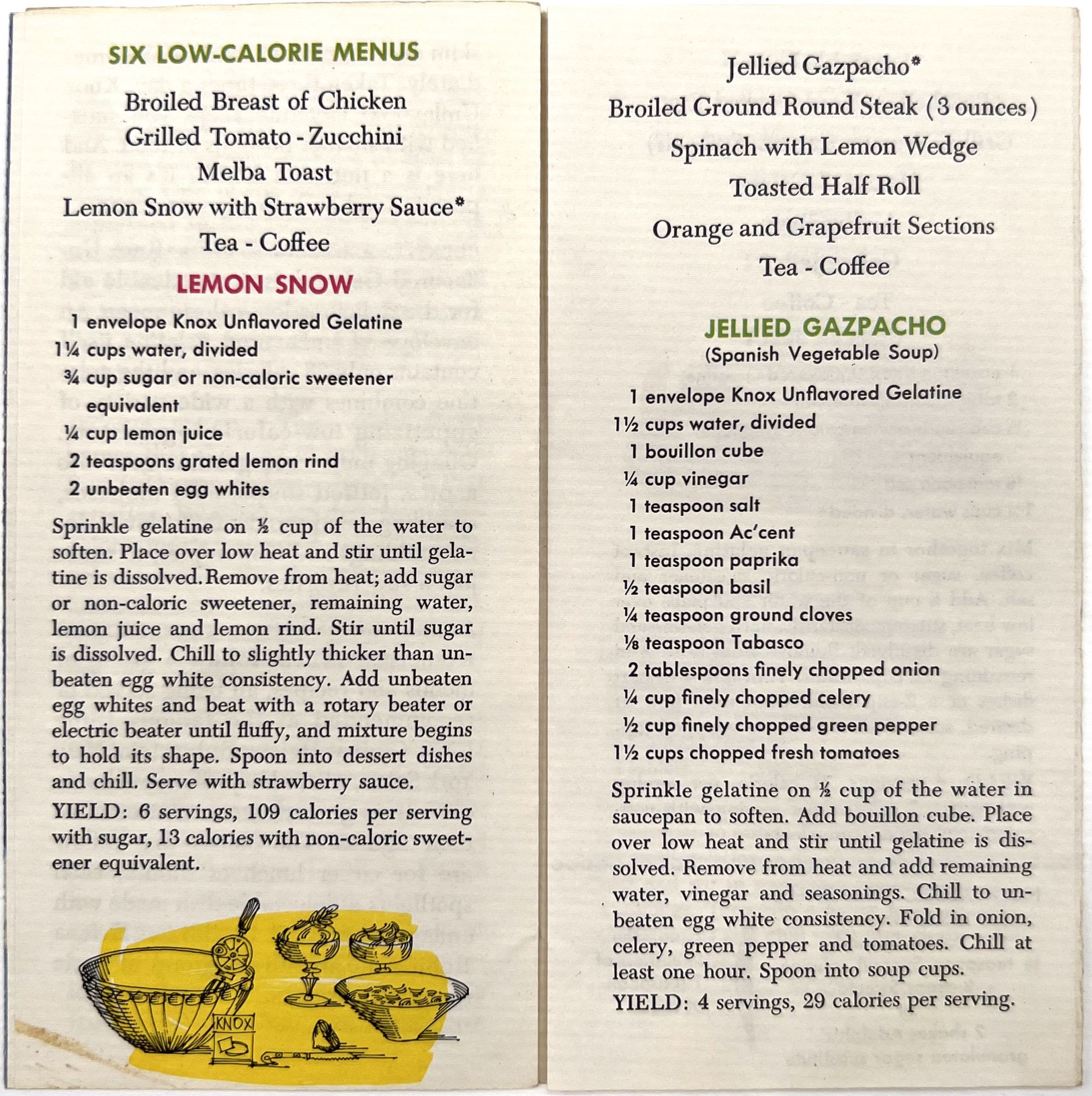 SIX LOW-CALORIE MENUS

Broiled Breast of Chicken
Grilled Tomato - Zucchini
Melba Toast
Lemon Snow with Strawberry Sauce*
Tea - Coffee

LEMON SNOW

1 envelope Knox Unflavored Gelatine
1¼ cups water, divided
¾ cup sugar or non-caloric sweetener equivalent
¼ cup lemon juice
2 teaspoons grated lemon rind
2 unbeaten egg whites

Sprinkle gelatine on ½ cup of the water to soften. Place over low heat and stir until gelatine is dissolved. Remove from heat; add sugar or non-caloric sweetener, remaining water, lemon juice and lemon rind. Stir until sugar is dissolved. Chill to slightly thicker than unbeaten egg white consistency. Add unbeaten egg whites and beat with a rotary beater or electric beater until fluffy, and mixture begins to hold its shape. Spoon into dessert dishes and chill. Serve with strawberry sauce.

YIELD: 6 servings, 109 calories per serving with sugar, 13 calories with non-caloric sweetener equivalent.

KNOX

Jellied Gazpacho*
Broiled Ground Round Steak (3 ounces)
Spinach with Lemon Wedge
Toasted Half Roll
Orange and Grapefruit Sections
Tea - Coffee

JELLIED GAZPACHO
(Spanish Vegetable Soup)

1 envelope Knox Unflavored Gelatine
1½ cups water, divided
1 bouillon cube
¼ cup vinegar
1 teaspoon salt
1 teaspoon Ac'cent
1 teaspoon paprika
½ teaspoon basil
¼ teaspoon ground cloves
⅛ teaspoon Tabasco
2 tablespoons finely chopped onion
¼ cup finely chopped celery
½ cup finely chopped green pepper
1½ cups chopped fresh tomatoes

Sprinkle gelatine on ½ cup of the water in saucepan to soften. Add bouillon cube. Place over low heat and stir until gelatine is dissolved. Remove from heat and add remaining water, vinegar and seasonings. Chill to unbeaten egg white consistency. Fold in onion, celery, green pepper and tomatoes. Chill at least one hour. Spoon into soup cups.

YIELD: 4 servings, 29 calories per serving.